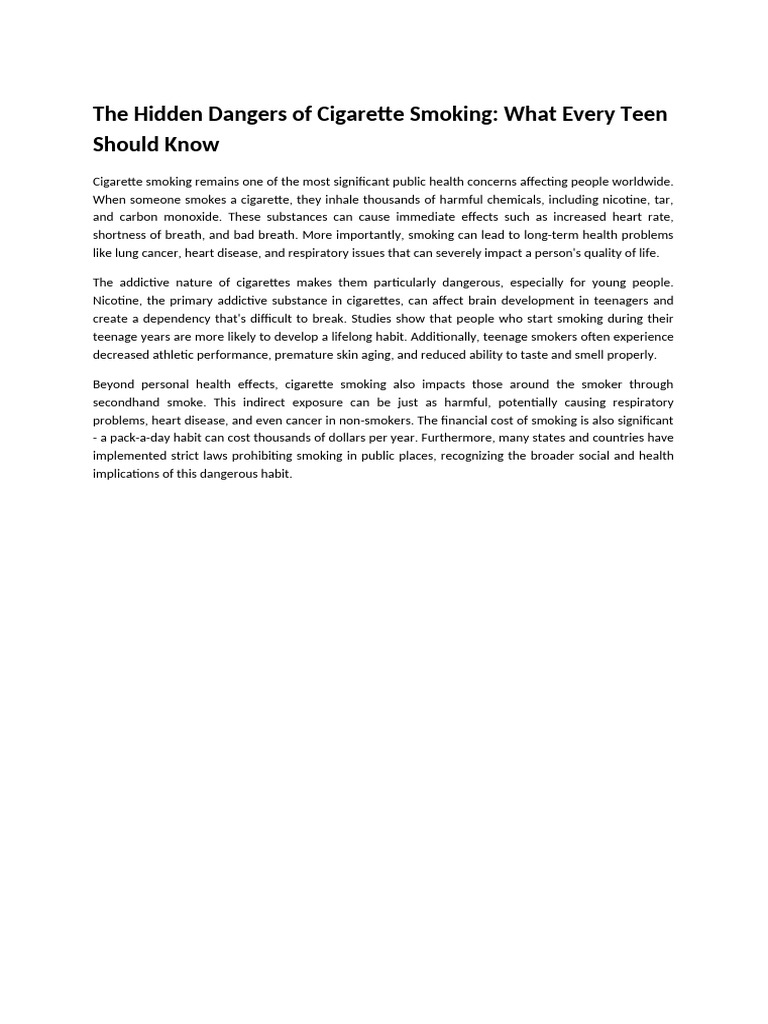 The Hidden Dangers of Cigarette Smoking: What Every Teen Should Know

Cigarette smoking remains one of the most significant public health concerns affecting people worldwide. When someone smokes a cigarette, they inhale thousands of harmful chemicals, including nicotine, tar, and carbon monoxide. These substances can cause immediate effects such as increased heart rate, shortness of breath, and bad breath. More importantly, smoking can lead to long-term health problems like lung cancer, heart disease, and respiratory issues that can severely impact a person's quality of life.

The addictive nature of cigarettes makes them particularly dangerous, especially for young people. Nicotine, the primary addictive substance in cigarettes, can affect brain development in teenagers and create a dependency that's difficult to break. Studies show that people who start smoking during their teenage years are more likely to develop a lifelong habit. Additionally, teenage smokers often experience decreased athletic performance, premature skin aging, and reduced ability to taste and smell properly.

Beyond personal health effects, cigarette smoking also impacts those around the smoker through secondhand smoke. This indirect exposure can be just as harmful, potentially causing respiratory problems, heart disease, and even cancer in non-smokers. The financial cost of smoking is also significant - a pack-a-day habit can cost thousands of dollars per year. Furthermore, many states and countries have implemented strict laws prohibiting smoking in public places, recognizing the broader social and health implications of this dangerous habit.